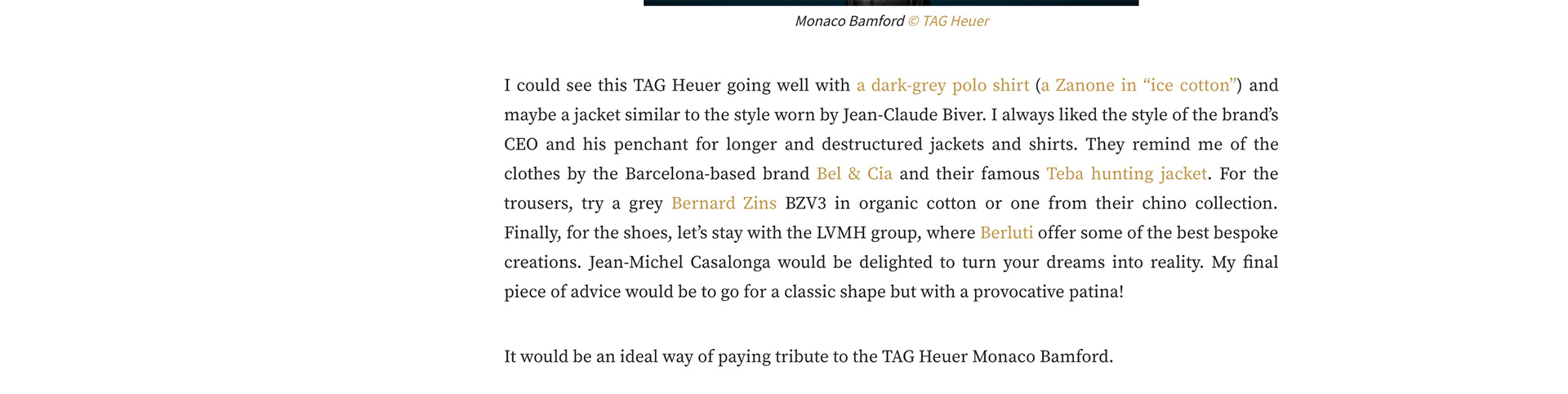 Monaco Bamford © TAG Heuer

I could see this TAG Heuer going well with a dark-grey polo shirt (a Zanone in “ice cotton”) and maybe a jacket similar to the style worn by Jean-Claude Biver. I always liked the style of the brand’s CEO and his penchant for longer and destructured jackets and shirts. They remind me of the clothes by the Barcelona-based brand Bel & Cia and their famous Teba hunting jacket. For the trousers, try a grey Bernard Zins BZV3 in organic cotton or one from their chino collection. Finally, for the shoes, let’s stay with the LVMH group, where Berluti offer some of the best bespoke creations. Jean-Michel Casalonga would be delighted to turn your dreams into reality. My final piece of advice would be to go for a classic shape but with a provocative patina!

It would be an ideal way of paying tribute to the TAG Heuer Monaco Bamford.